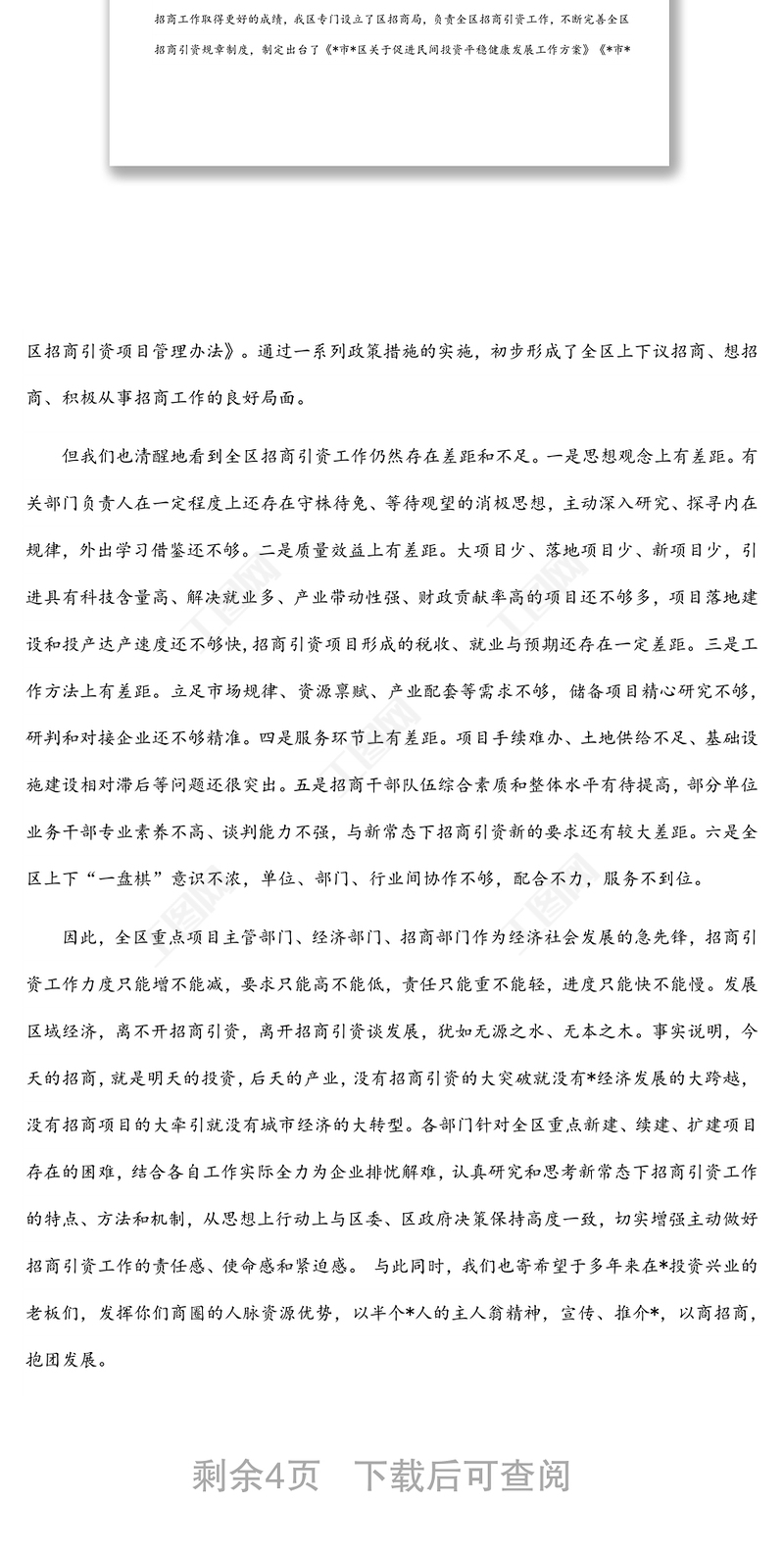 招商工作取得更好的成绩，我区专门设立了区招商局，负责全区招商引资工作，不断完善全区招商引资规章制度，制定出台了《*市*区关于促进民间投资平稳健康发展工作方案》《*市*

区招商引资项目管理办法》。通过一系列政策措施的实施，初步形成了全区上下议招商、想招商、积极从事招商工作的良好局面。

但我们也清醒地看到全区招商引资工作仍然存在差距和不足。一是思想观念上有差距。有关部门负责人在一定程度上还存在守株待兔、等待观望的消极思想，主动深入研究、探寻内在规律，外出学习借鉴还不够。二是质量效益上有差距。大项目少、落地项目少、新项目少，引进具有科技含量高、解决就业多、产业带动性强、财政贡献率高的项目还不够多，项目落地建设和投产达产速度还不够快，招商引资项目形成的税收、就业与预期还存在一定差距。三是工作方法上有差距。立足市场规律、资源禀赋、产业配套等需求不够，储备项目精心研究不够，研判和对接企业还不够精准。四是服务环节上有差距。项目手续难办、土地供给不足、基础设施建设相对滞后等问题还很突出。五是招商干部队伍综合素质和整体水平有待提高，部分单位业务干部专业素养不高、谈判能力不强，与新常态下招商引资新的要求还有较大差距。六是全区上下“一盘棋”意识不浓，单位、部门、行业间协作不够，配合不力，服务不到位。

因此，全区重点项目主管部门、经济部门、招商部门作为经济社会发展的急先锋，招商引资工作力度只能增不能减，要求只能高不能低，责任只能重不能轻，进度只能快不能慢。发展区域经济，离不开招商引资，离开招商引资谈发展，犹如无源之水、无本之木。事实说明，今天的招商，就是明天的投资，后天的产业，没有招商引资的大突破就没有*经济发展的大跨越，没有招商项目的大牵引就没有城市经济的大转型。各部门针对全区重点新建、续建、扩建项目存在的困难，结合各自工作实际全力为企业排忧解难，认真研究和思考新常态下招商引资工作的特点、方法和机制，从思想上行动上与区委、区政府决策保持高度一致，切实增强主动做好招商引资工作的责任感、使命感和紧迫感。 与此同时，我们也寄希望于多年来在*投资兴业的老板们，发挥你们商圈的人脉资源优势，以半个*人的主人翁精神，宣传、推介*，以商招商，抱团发展。

剩余4页 下载后可查阅